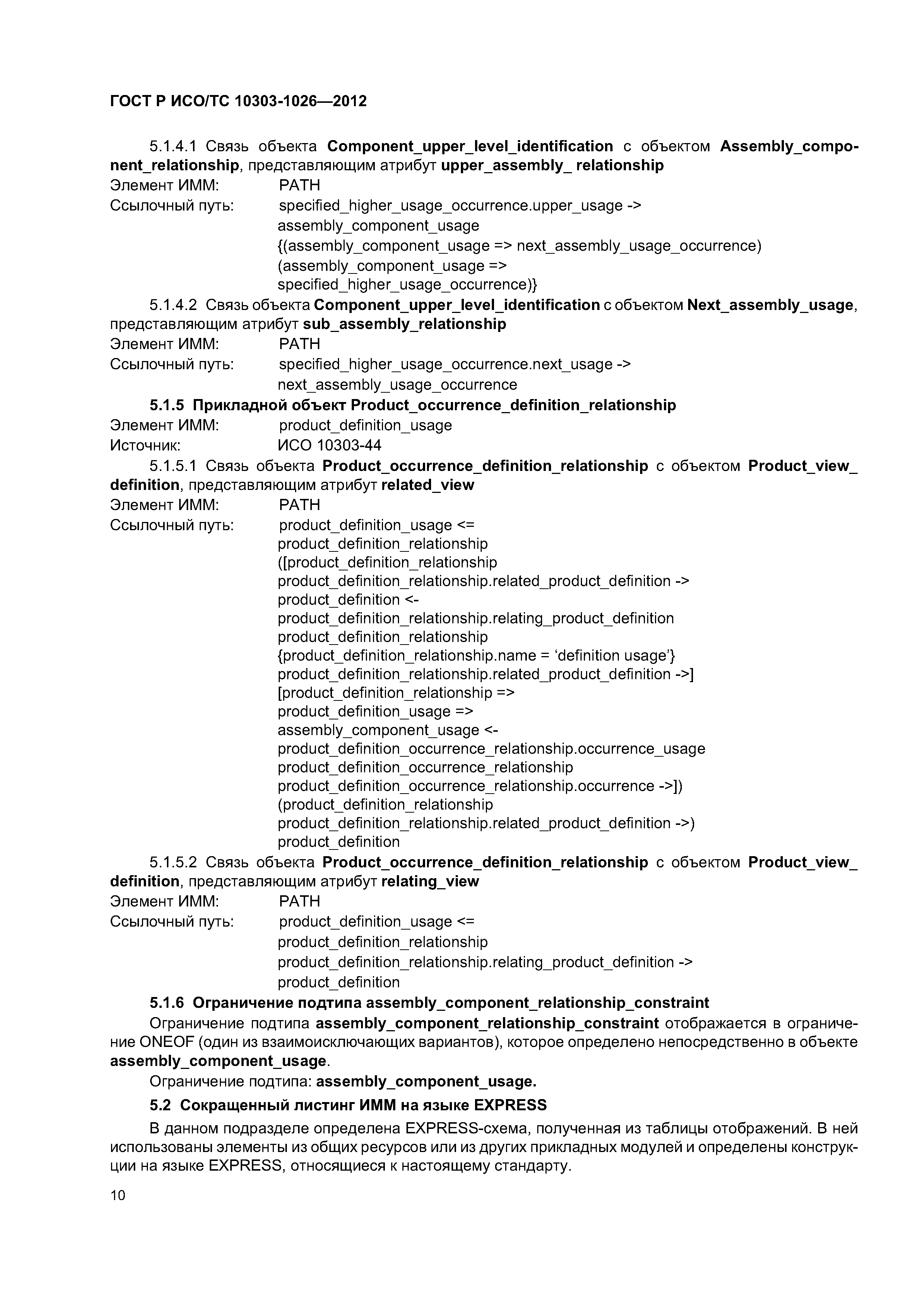 ГОСТ Р ИСО/ТС 10303-1026—2012

5.1.4.1 Связь объекта Component_upper_level_identification с объектом Assembly_component_relationship, представляющим атрибут upper_assembly_ relationship
Элемент ИММ: PATH
Ссылочный путь: specified_higher_usage_occurrence.upper_usage ->
assembly_component_usage
{(assembly_component_usage => next_assembly_usage_occurrence)
(assembly_component_usage =>
specified_higher_usage_occurrence)}

5.1.4.2 Связь объекта Component_upper_level_identification с объектом Next_assembly_usage, представляющим атрибут sub_assembly_relationship
Элемент ИММ: PATH
Ссылочный путь: specified_higher_usage_occurrence.next_usage ->
next_assembly_usage_occurrence

5.1.5 Прикладной объект Product_occurrence_definition_relationship
Элемент ИММ: product_definition_usage
Источник: ИСО 10303-44

5.1.5.1 Связь объекта Product_occurrence_definition_relationship с объектом Product_view_definition, представляющим атрибут related_view
Элемент ИММ: PATH
Ссылочный путь: product_definition_usage <=
product_definition_relationship
([product_definition_relationship
product_definition_relationship.related_product_definition ->
product_definition <-
product_definition_relationship.relating_product_definition
product_definition_relationship
{product_definition_relationship.name = ‘definition usage’}
product_definition_relationship.related_product_definition ->]
[product_definition_relationship =>
product_definition_usage =>
assembly_component_usage <-
product_definition_occurrence_relationship.occurrence_usage
product_definition_occurrence_relationship
product_definition_occurrence_relationship.occurrence ->])
(product_definition_relationship
product_definition_relationship.related_product_definition ->)
product_definition

5.1.5.2 Связь объекта Product_occurrence_definition_relationship с объектом Product_view_definition, представляющим атрибут relating_view
Элемент ИММ: PATH
Ссылочный путь: product_definition_usage <=
product_definition_relationship
product_definition_relationship.relating_product_definition ->
product_definition

5.1.6 Ограничение подтипа assembly_component_relationship_constraint

Ограничение подтипа assembly_component_relationship_constraint отображается в ограничение ONEOF (один из взаимоисключающих вариантов), которое определено непосредственно в объекте assembly_component_usage.

Ограничение подтипа: assembly_component_usage.

5.2 Сокращенный листинг ИММ на языке EXPRESS

В данном подразделе определена EXPRESS-схема, полученная из таблицы отображений. В ней использованы элементы из общих ресурсов или из других прикладных модулей и определены конструкции на языке EXPRESS, относящиеся к настоящему стандарту.

10